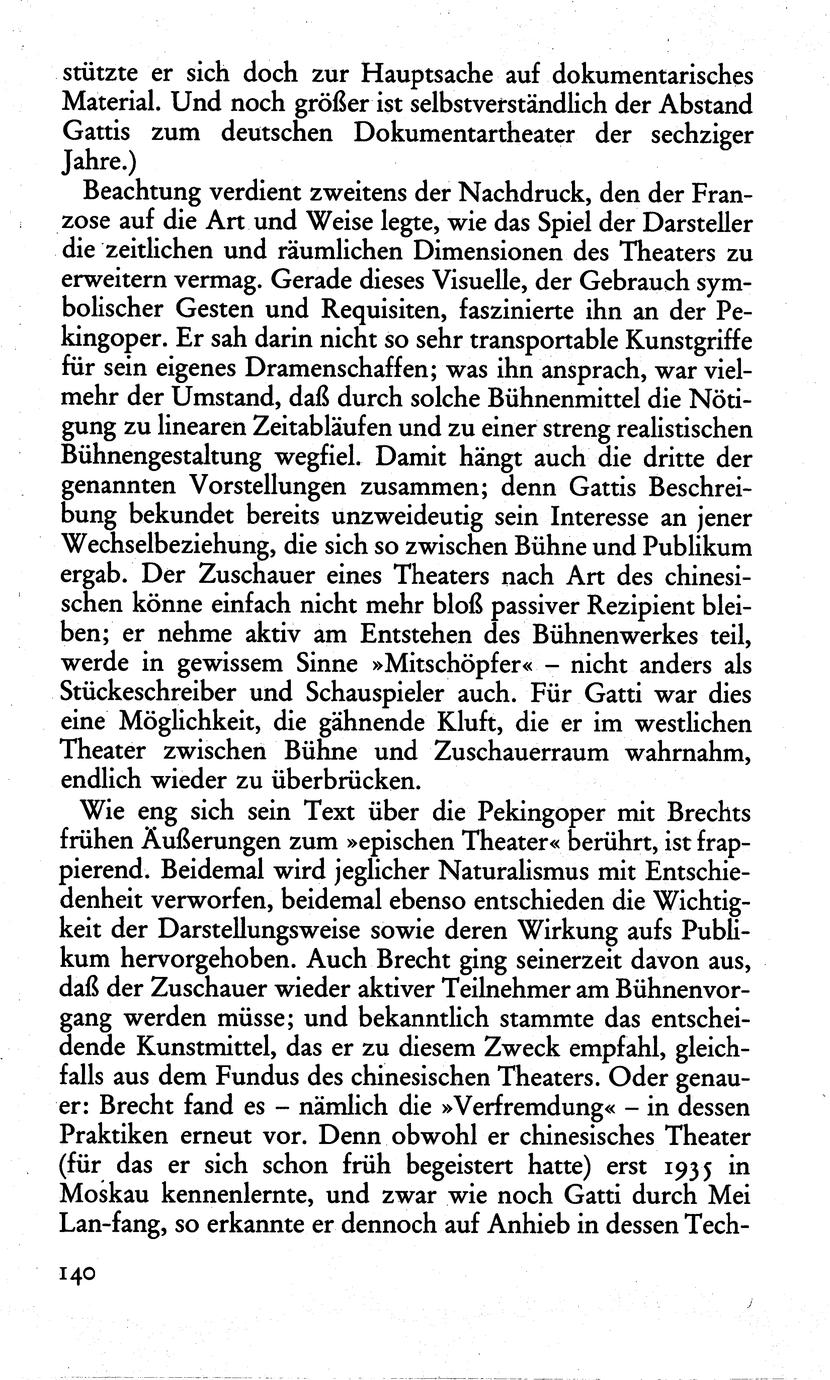 stützte er sich doch zur Hauptsache auf dokumentarisches Material. Und noch größer ist selbstverständlich der Abstand Gattis zum deutschen Dokumentartheater der sechziger Jahre.)

Beachtung verdient zweitens der Nachdruck, den der Franzose auf die Art und Weise legte, wie das Spiel der Darsteller die zeitlichen und räumlichen Dimensionen des Theaters zu erweitern vermag. Gerade dieses Visuelle, der Gebrauch symbolischer Gesten und Requisiten, faszinierte ihn an der Pekingoper. Er sah darin nicht so sehr transportable Kunstgriffe für sein eigenes Dramenschaffen; was ihn ansprach, war vielmehr der Umstand, daß durch solche Bühnenmittel die Nötigung zu linearen Zeitabläufen und zu einer streng realistischen Bühnengestaltung wegfiel. Damit hängt auch die dritte der genannten Vorstellungen zusammen; denn Gattis Beschreibung bekundet bereits unzweideutig sein Interesse an jener Wechselbeziehung, die sich so zwischen Bühne und Publikum ergab. Der Zuschauer eines Theaters nach Art des chinesischen könne einfach nicht mehr bloß passiver Rezipient bleiben; er nehme aktiv am Entstehen des Bühnenwerkes teil, werde in gewissem Sinne »Mitschöpfer« – nicht anders als Stückeschreiber und Schauspieler auch. Für Gatti war dies eine Möglichkeit, die gähnende Kluft, die er im westlichen Theater zwischen Bühne und Zuschauerraum wahrnahm, endlich wieder zu überbrücken.

Wie eng sich sein Text über die Pekingoper mit Brechts frühen Äußerungen zum »epischen Theater« berührt, ist frappierend. Beidemal wird jeglicher Naturalismus mit Entschiedenheit verworfen, beidemal ebenso entschieden die Wichtigkeit der Darstellungsweise sowie deren Wirkung aufs Publikum hervorgehoben. Auch Brecht ging seinerzeit davon aus, daß der Zuschauer wieder aktiver Teilnehmer am Bühnenvorgang werden müsse; und bekanntlich stammte das entscheidende Kunstmittel, das er zu diesem Zweck empfahl, gleichfalls aus dem Fundus des chinesischen Theaters. Oder genauer: Brecht fand es – nämlich die »Verfremdung« – in dessen Praktiken erneut vor. Denn obwohl er chinesisches Theater (für das er sich schon früh begeistert hatte) erst 1935 in Moskau kennenlernte, und zwar wie noch Gatti durch Mei Lan-fang, so erkannte er dennoch auf Anhieb in dessen Tech-

140